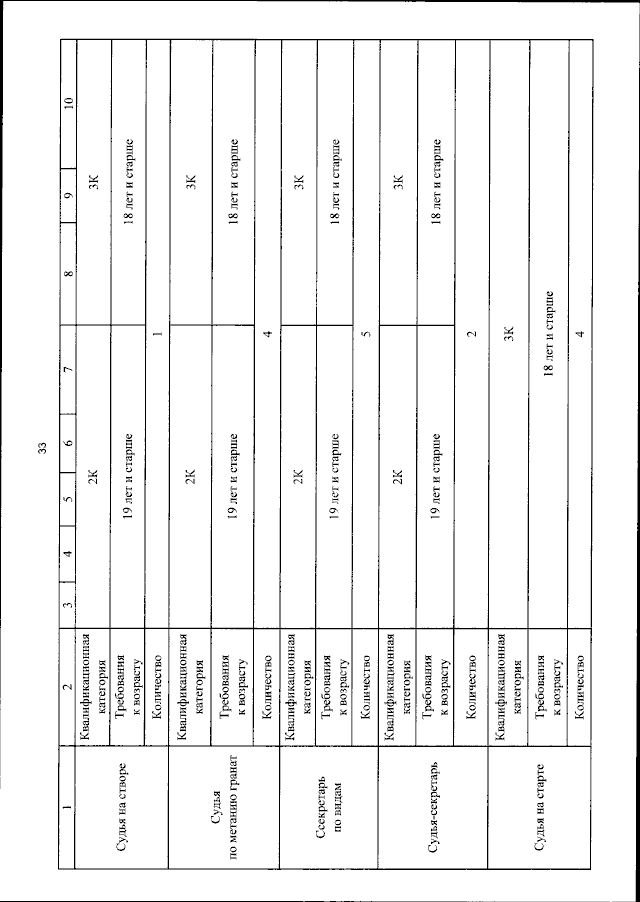 33

| 1 | 2 | 3 | 4 | 5 | 6 | 7 | 8 | 9 | 10 |
|---|---|---|---|---|---|---|---|---|---|
| Судья на створе | Квалификационная категория | 2К | | | | | 3К | | |
| | Требования к возрасту | 19 лет и старше | | | | | 18 лет и старше | | |
| | Количество | 1 | | | | | | | |
| Судья по метанию гранат | Квалификационная категория | 2К | | | | | 3К | | |
| | Требования к возрасту | 19 лет и старше | | | | | 18 лет и старше | | |
| | Количество | 4 | | | | | | | |
| Ссекретарь по видам | Квалификационная категория | 2К | | | | | 3К | | |
| | Требования к возрасту | 19 лет и старше | | | | | 18 лет и старше | | |
| | Количество | 5 | | | | | | | |
| Судья-секретарь | Квалификационная категория | 2К | | | | | 3К | | |
| | Требования к возрасту | 19 лет и старше | | | | | 18 лет и старше | | |
| | Количество | 2 | | | | | | | |
| Судья на старте | Квалификационная категория | 3К | | | | | | | |
| | Требования к возрасту | 18 лет и старше | | | | | | | |
| | Количество | 4 | | | | | | | |